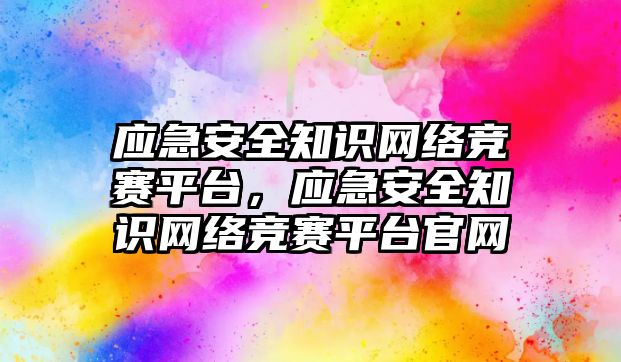 应急安全知识网络竞赛平台，应急安全知识网络竞赛平台官网